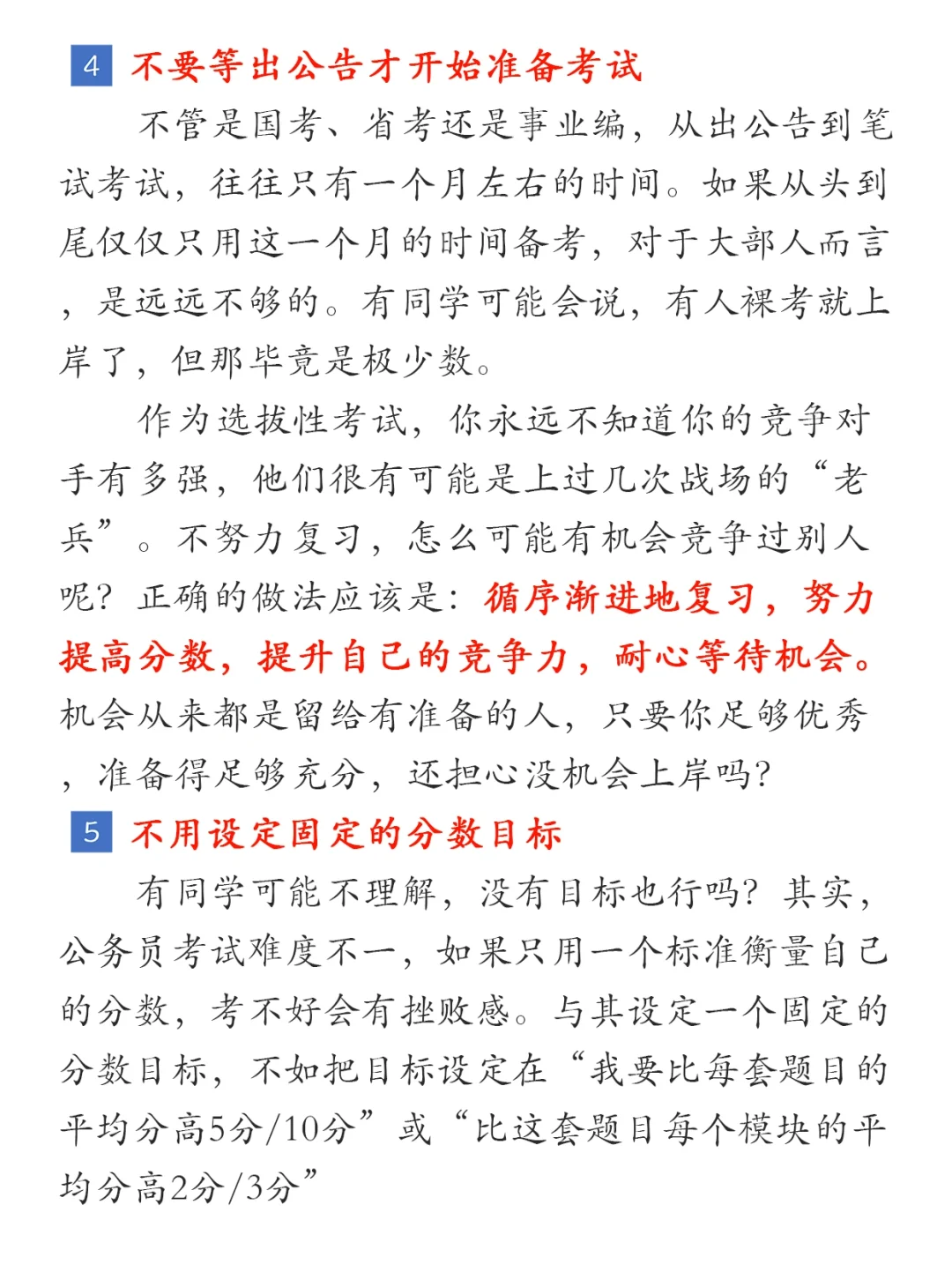 4 不要等出公告才开始准备考试

不管是国考、省考还是事业编，从出公告到笔试考试，往往只有一个月左右的时间。如果从头到尾仅仅只用这一个月的时间备考，对于大部人而言，是远远不够的。有同学可能会说，有人裸考就上岸了，但那毕竟是极少数。

作为选拔性考试，你永远不知道你的竞争对手有多强，他们很有可能是上过几次战场的“老兵”。不努力复习，怎么可能有机会竞争过别人呢？正确的做法应该是：循序渐进地复习，努力提高分数，提升自己的竞争力，耐心等待机会。机会从来都是留给有准备的人，只要你足够优秀，准备得足够充分，还担心没机会上岸吗？

5 不用设定固定的分数目标

有同学可能不理解，没有目标也行吗？其实，公务员考试难度不一，如果只用一个标准衡量自己的分数，考不好会有挫败感。与其设定一个固定的分数目标，不如把目标设定在“我要比每套题目的平均分高5分/10分”或“比这套题目每个模块的平均分高2分/3分”